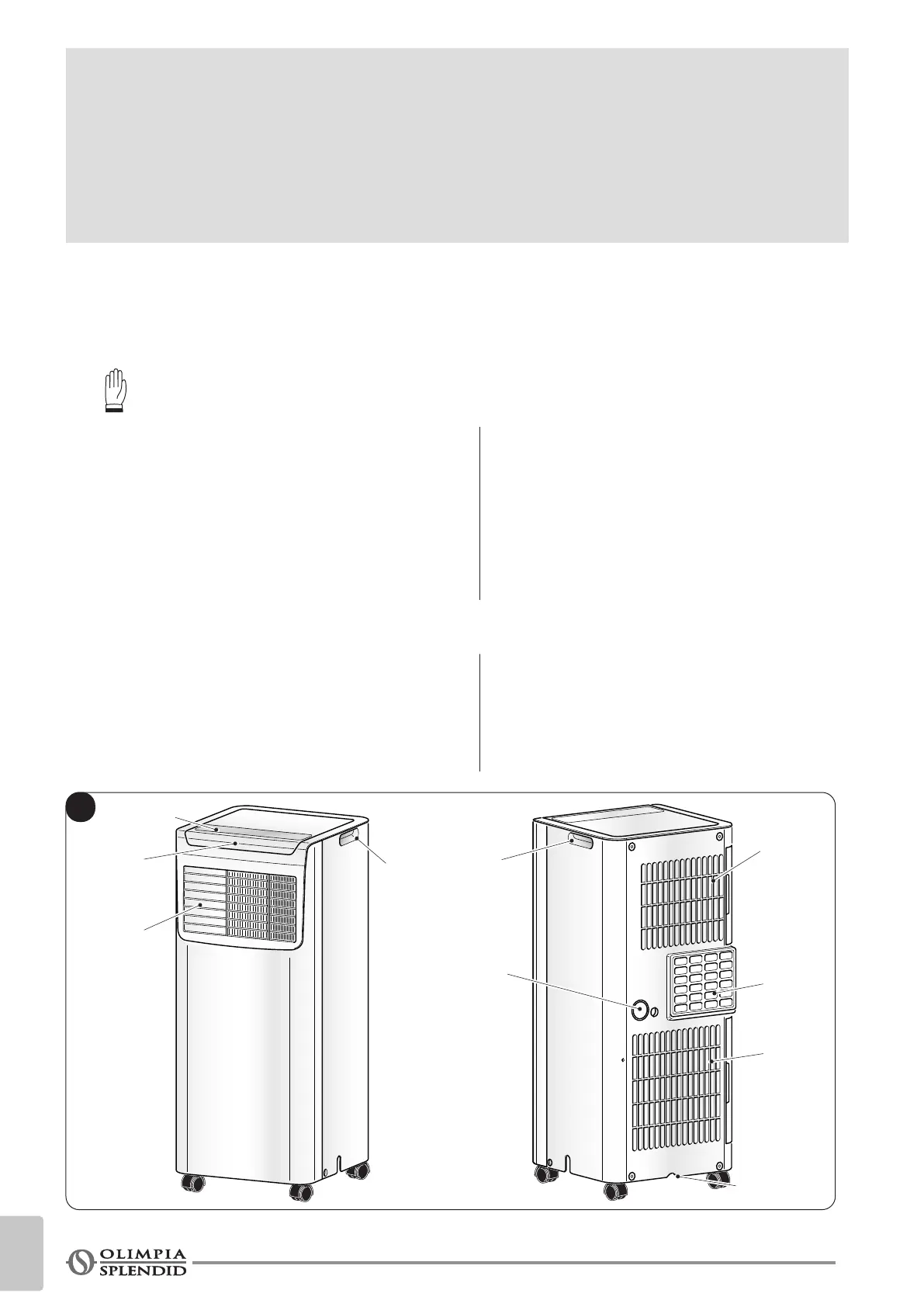 OLIMPIA
SPLENDID